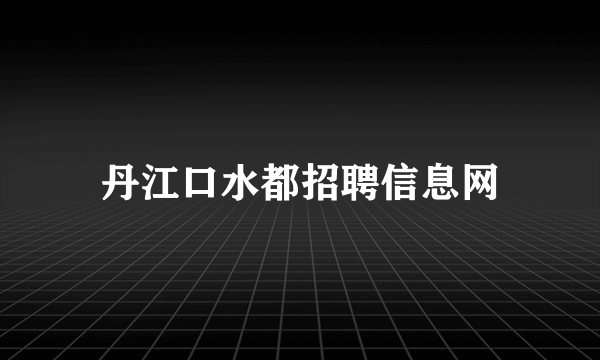 丹江口水都招聘信息网